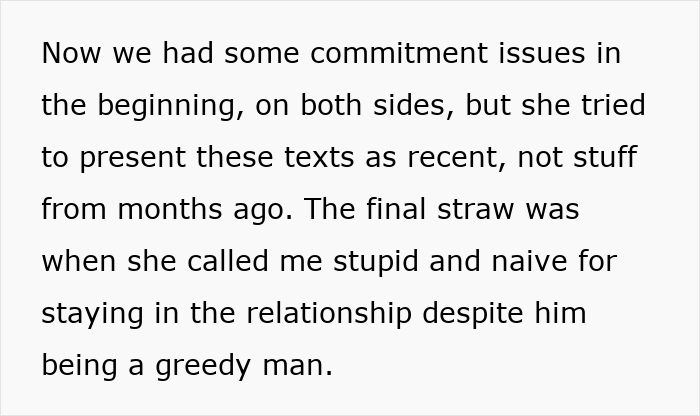 Now we had some commitment issues in the beginning, on both sides, but she tried to present these texts as recent, not stuff from months ago. The final straw was when she called me stupid and naive for staying in the relationship despite him being a greedy man.